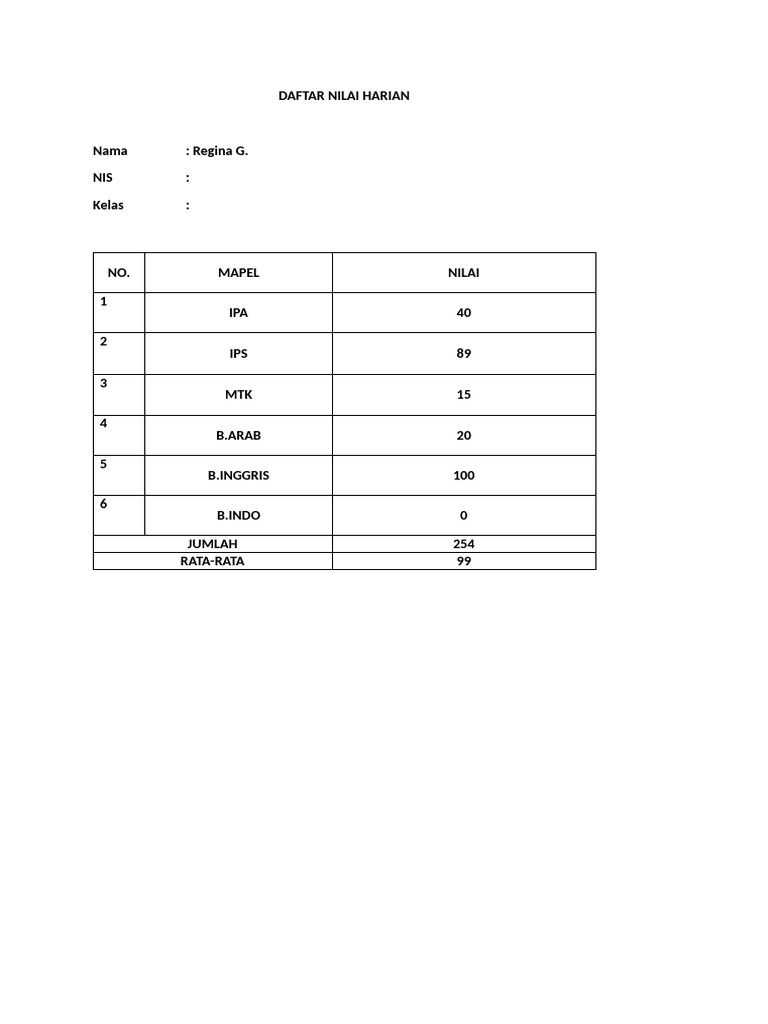 DAFTAR NILAI HARIAN

Nama : Regina G.

NIS :

Kelas :

| NO. | MAPEL | NILAI |
|---|---|---|
| 1 | IPA | 40 |
| 2 | IPS | 89 |
| 3 | MTK | 15 |
| 4 | B.ARAB | 20 |
| 5 | B.INGGRIS | 100 |
| 6 | B.INDO | 0 |
| JUMLAH | | 254 |
| RATA-RATA | | 99 |